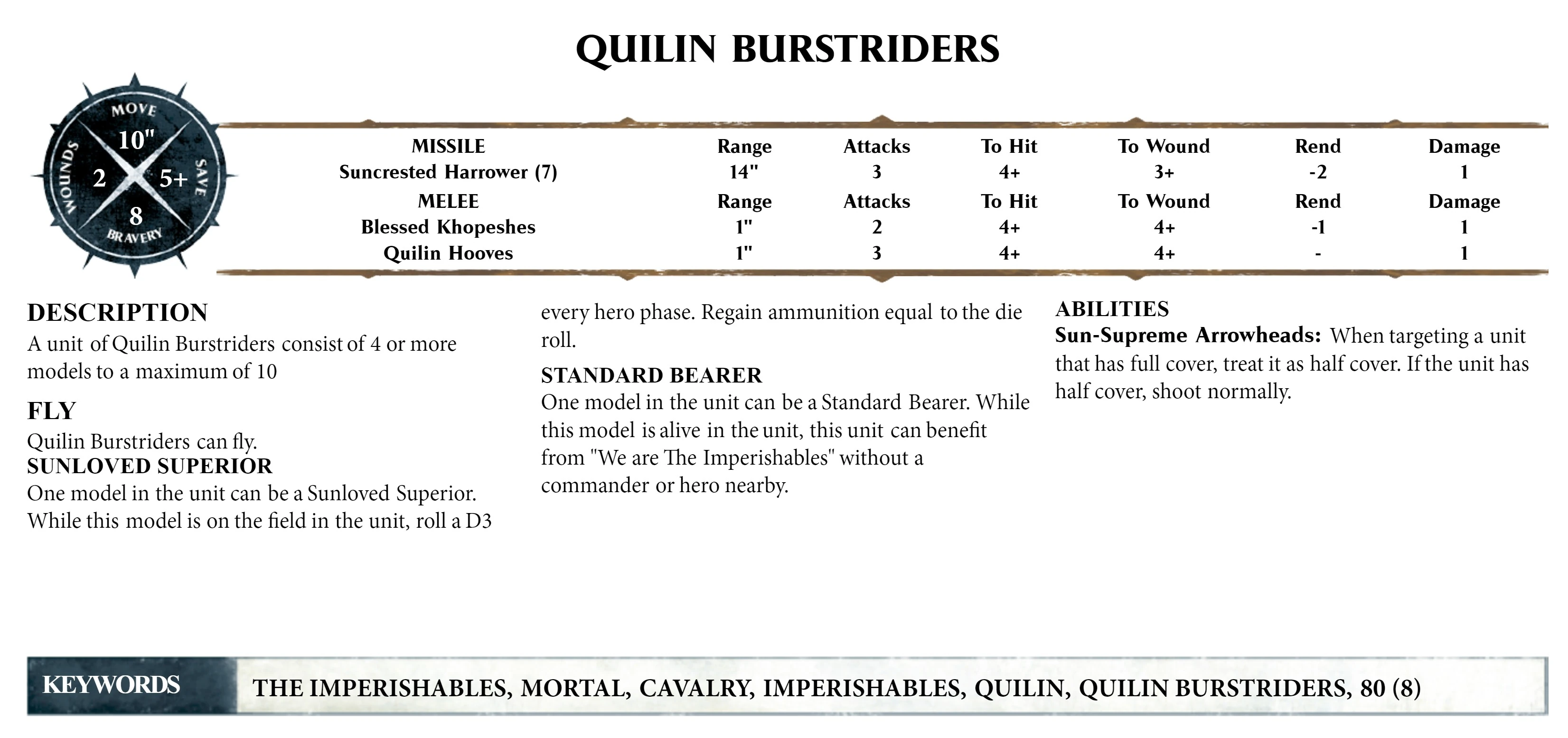 QUILIN BURSTRIDERS

MOVE
10"
WOUNDS
2
5+
SAVE
8
BRAVERY

| MISSILE | Range | Attacks | To Hit | To Wound | Rend | Damage |
|---|---|---|---|---|---|---|
| Suncrested Harrower (7) | 14" | 3 | 4+ | 3+ | -2 | 1 |
| MELEE | Range | Attacks | To Hit | To Wound | Rend | Damage |
| Blessed Khopeshes | 1" | 2 | 4+ | 4+ | -1 | 1 |
| Quilin Hooves | 1" | 3 | 4+ | 4+ | - | 1 |

DESCRIPTION
A unit of Quilin Burstriders consist of 4 or more models to a maximum of 10

FLY
Quilin Burstriders can fly.
SUNLOVED SUPERIOR
One model in the unit can be a Sunloved Superior. While this model is on the field in the unit, roll a D3 every hero phase. Regain ammunition equal to the die roll.

STANDARD BEARER
One model in the unit can be a Standard Bearer. While this model is alive in the unit, this unit can benefit from "We are The Imperishables" without a commander or hero nearby.

ABILITIES
Sun-Supreme Arrowheads: When targeting a unit that has full cover, treat it as half cover. If the unit has half cover, shoot normally.

KEYWORDS
THE IMPERISHABLES, MORTAL, CAVALRY, IMPERISHABLES, QUILIN, QUILIN BURSTRIDERS, 80 (8)